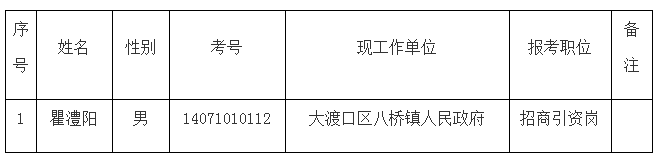 | 序号 | 姓名 | 性别 | 考号 | 现工作单位 | 报考职位 | 备注 |
|---|---|---|---|---|---|---|
| 1 | 瞿澧阳 | 男 | 14071010112 | 大渡口区八桥镇人民政府 | 招商引资岗 | |